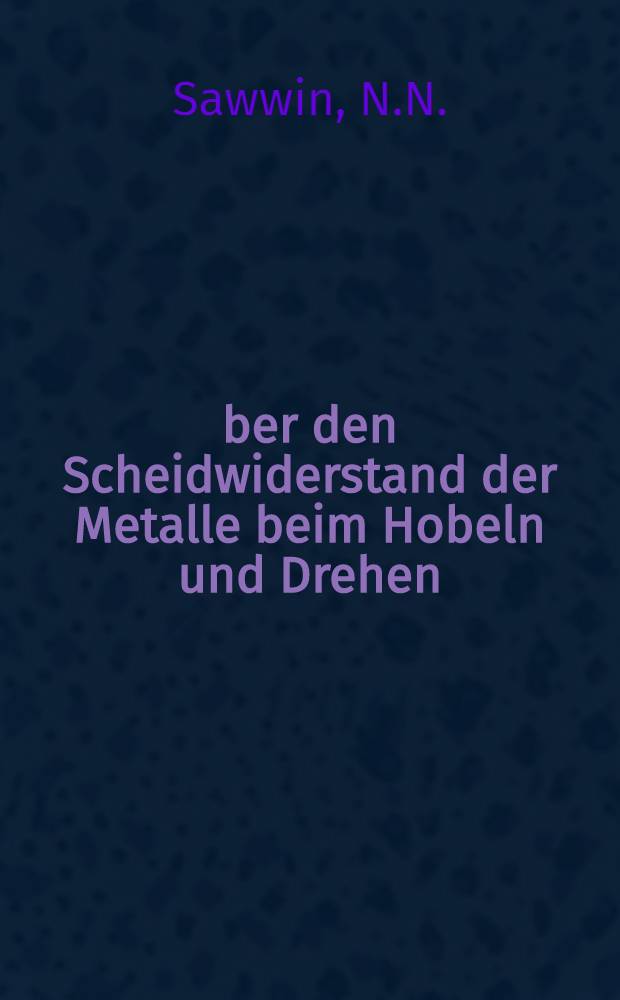 Sawwin, N.N.

ber den Scheidwiderstand der Metalle beim Hobeln und Drehen